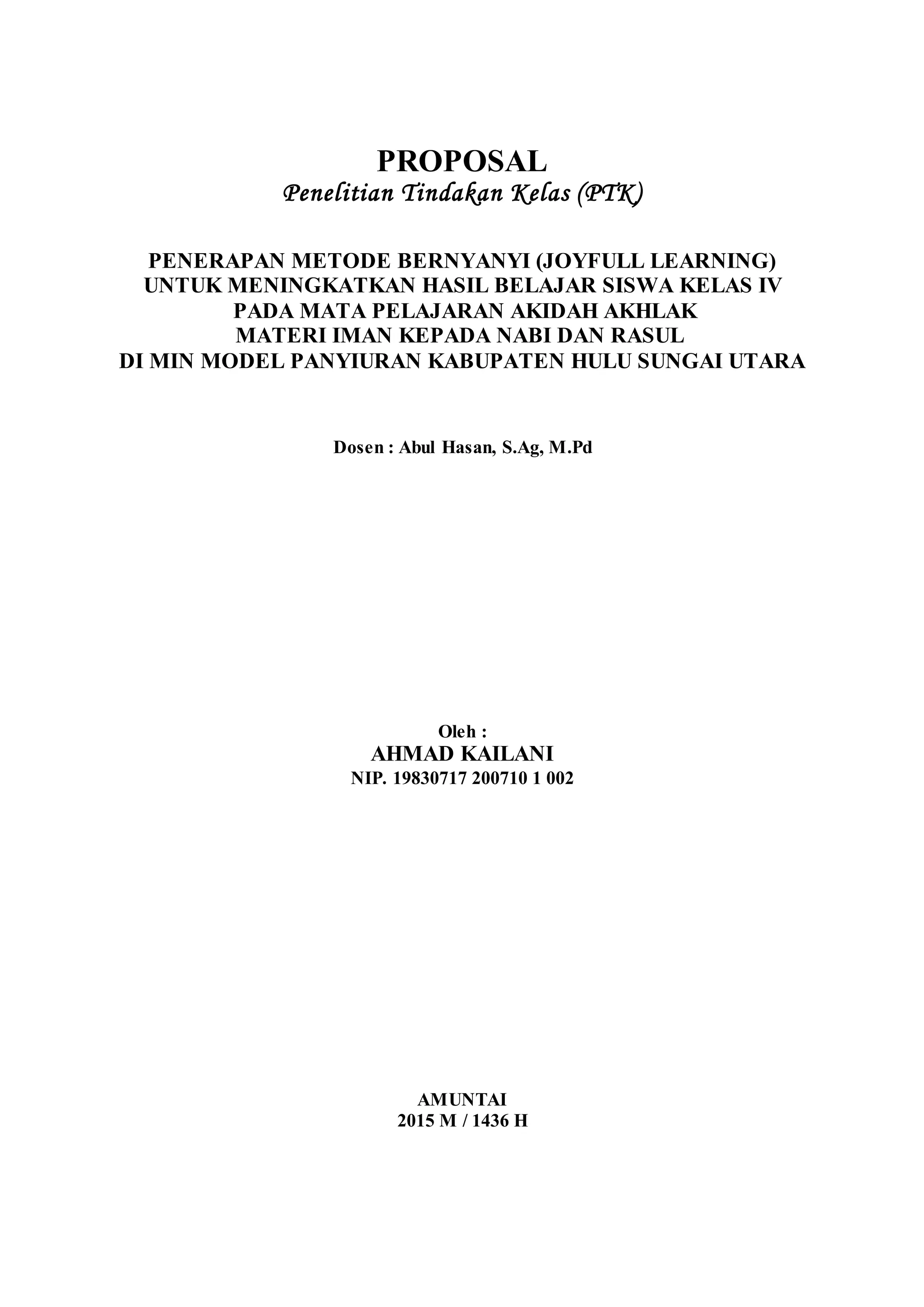 PROPOSAL
Penelitian Tindakan Kelas (PTK)

PENERAPAN METODE BERNYANYI (JOYFULL LEARNING)
UNTUK MENINGKATKAN HASIL BELAJAR SISWA KELAS IV
PADA MATA PELAJARAN AKIDAH AKHLAK
MATERI IMAN KEPADA NABI DAN RASUL
DI MIN MODEL PANYIURAN KABUPATEN HULU SUNGAI UTARA

Dosen : Abul Hasan, S.Ag, M.Pd

Oleh :
AHMAD KAILANI
NIP. 19830717 200710 1 002

AMUNTAI
2015 M / 1436 H